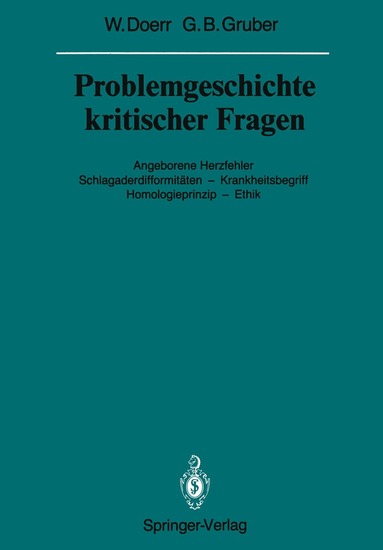 W. Doerr G. B. Gruber

Problemgeschichte kritischer Fragen

Angeborene Herzfehler
Schlagaderdifformitäten – Krankheitsbegriff
Homologieprinzip – Ethik

Springer-Verlag